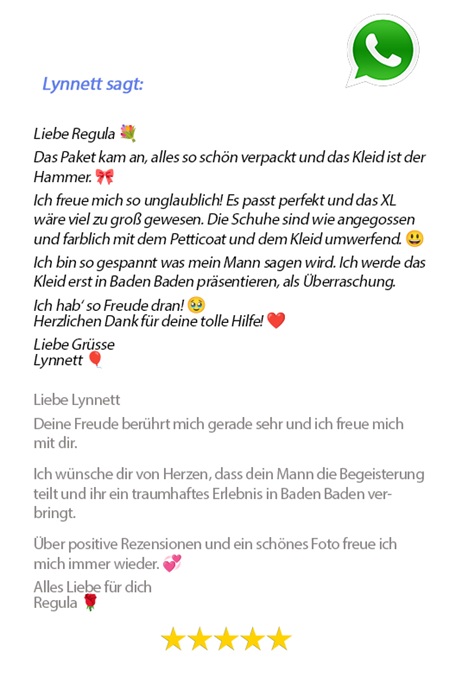 Lynnett sagt:

Liebe Regula 💐
Das Paket kam an, alles so schön verpackt und das Kleid ist der Hammer. 🎀
Ich freue mich so unglaublich! Es passt perfekt und das XL wäre viel zu groß gewesen. Die Schuhe sind wie angegossen und farblich mit dem Petticoat und dem Kleid umwerfend. 😃
Ich bin so gespannt was mein Mann sagen wird. Ich werde das Kleid erst in Baden Baden präsentieren, als Überraschung.
Ich hab' so Freude dran! 🥹
Herzlichen Dank für deine tolle Hilfe! ❤️
Liebe Grüsse
Lynnett 🎈

Liebe Lynnett
Deine Freude berührt mich gerade sehr und ich freue mich mit dir.

Ich wünsche dir von Herzen, dass dein Mann die Begeisterung teilt und ihr ein traumhaftes Erlebnis in Baden Baden verbringt.

Über positive Rezensionen und ein schönes Foto freue ich mich immer wieder. 💞
Alles Liebe für dich
Regula 🌹

★★★★★